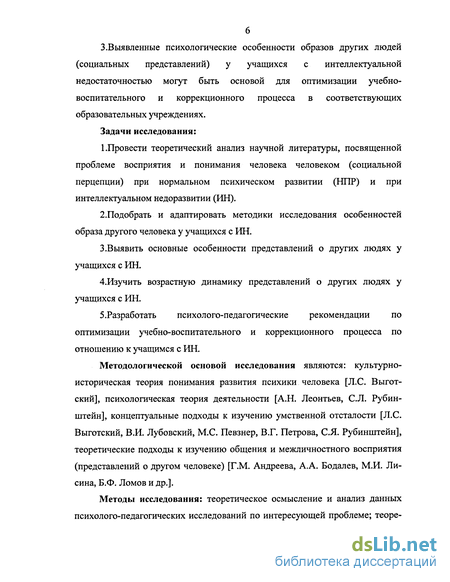 6

3.Выявленные психологические особенности образов других людей (социальных представлений) у учащихся с интеллектуальной недостаточностью могут быть основой для оптимизации учебно-воспитательного и коррекционного процесса в соответствующих образовательных учреждениях.

Задачи исследования:

1.Провести теоретический анализ научной литературы, посвященной проблеме восприятия и понимания человека человеком (социальной перцепции) при нормальном психическом развитии (НПР) и при интеллектуальном недоразвитии (ИН).

2.Подобрать и адаптировать методики исследования особенностей образа другого человека у учащихся с ИН.

3.Выявить основные особенности представлений о других людях у учащихся с ИН.

4.Изучить возрастную динамику представлений о других людях у учащихся с ИН.

5.Разработать психолого-педагогические рекомендации по оптимизации учебно-воспитательного и коррекционного процесса по отношению к учащимся с ИН.

Методологической основой исследования являются: культурно-историческая теория понимания развития психики человека [Л.С. Выготский], психологическая теория деятельности [А.Н. Леонтьев, С.Л. Рубинштейн], концептуальные подходы к изучению умственной отсталости [Л.С. Выготский, В.И. Лубовский, М.С. Певзнер, В.Г. Петрова, С.Я. Рубинштейн], теоретические подходы к изучению общения и межличностного восприятия (представлений о другом человеке) [Г.М. Андреева, А.А. Бодалев, М.И. Лисина, Б.Ф. Ломов и др.].

Методы исследования: теоретическое осмысление и анализ данных психолого-педагогических исследований по интересующей проблеме; теоре-

dsLib.net
библиотека диссертаций